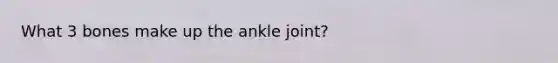 What 3 bones make up the ankle joint?